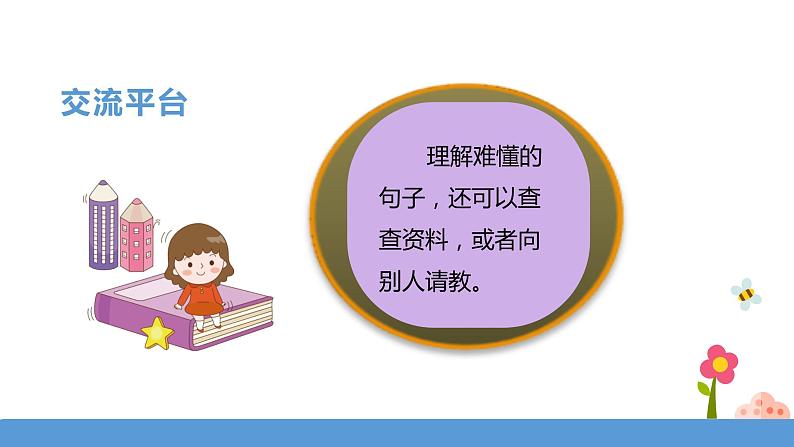 交流平台

理解难懂的句子，还可以查查资料，或者向别人请教。